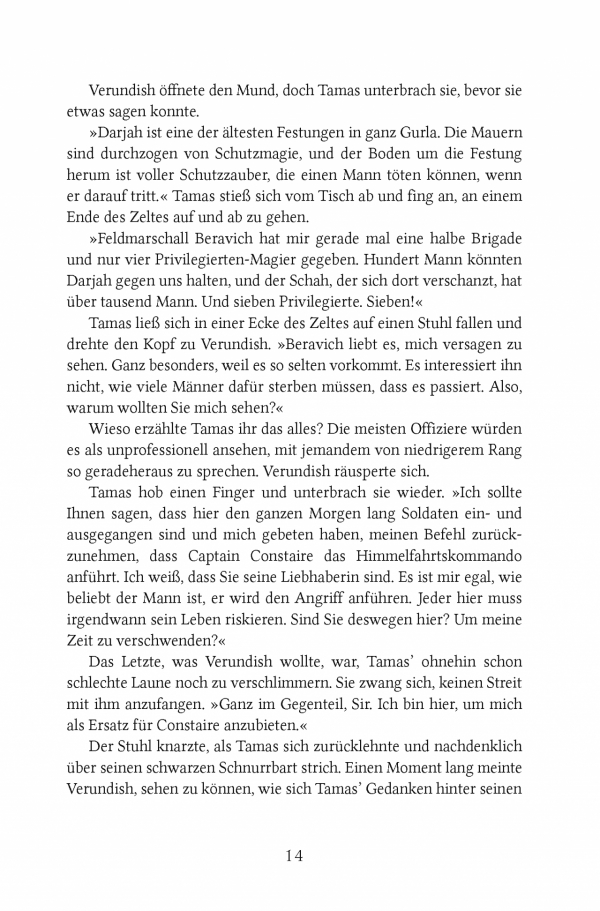 Verundish öffnete den Mund, doch Tamas unterbrach sie, bevor sie etwas sagen konnte.

»Darjah ist eine der ältesten Festungen in ganz Gurla. Die Mauern sind durchzogen von Schutzmagie, und der Boden um die Festung herum ist voller Schutzzauber, die einen Mann töten können, wenn er darauf tritt.« Tamas stieß sich vom Tisch ab und fing an, an einem Ende des Zeltes auf und ab zu gehen.

»Feldmarschall Beravich hat mir gerade mal eine halbe Brigade und nur vier Privilegierten-Magier gegeben. Hundert Mann könnten Darjah gegen uns halten, und der Schah, der sich dort verschanzt, hat über tausend Mann. Und sieben Privilegierte. Sieben!«

Tamas ließ sich in einer Ecke des Zeltes auf einen Stuhl fallen und drehte den Kopf zu Verundish. »Beravich liebt es, mich versagen zu sehen. Ganz besonders, weil es so selten vorkommt. Es interessiert ihn nicht, wie viele Männer dafür sterben müssen, dass es passiert. Also, warum wollten Sie mich sehen?«

Wieso erzählte Tamas ihr das alles? Die meisten Offiziere würden es als unprofessionell ansehen, mit jemandem von niedrigerem Rang so geradeheraus zu sprechen. Verundish räusperte sich.

Tamas hob einen Finger und unterbrach sie wieder. »Ich sollte Ihnen sagen, dass hier den ganzen Morgen lang Soldaten ein- und ausgegangen sind und mich gebeten haben, meinen Befehl zurückzunehmen, dass Captain Constaire das Himmelfahrtskommando anführt. Ich weiß, dass Sie seine Liebhaberin sind. Es ist mir egal, wie beliebt der Mann ist, er wird den Angriff anführen. Jeder hier muss irgendwann sein Leben riskieren. Sind Sie deswegen hier? Um meine Zeit zu verschwenden?«

Das Letzte, was Verundish wollte, war, Tamas' ohnehin schon schlechte Laune noch zu verschlimmern. Sie zwang sich, keinen Streit mit ihm anzufangen. »Ganz im Gegenteil, Sir. Ich bin hier, um mich als Ersatz für Constaire anzubieten.«

Der Stuhl knarzte, als Tamas sich zurücklehnte und nachdenklich über seinen schwarzen Schnurrbart strich. Einen Moment lang meinte Verundish, sehen zu können, wie sich Tamas' Gedanken hinter seinen

14